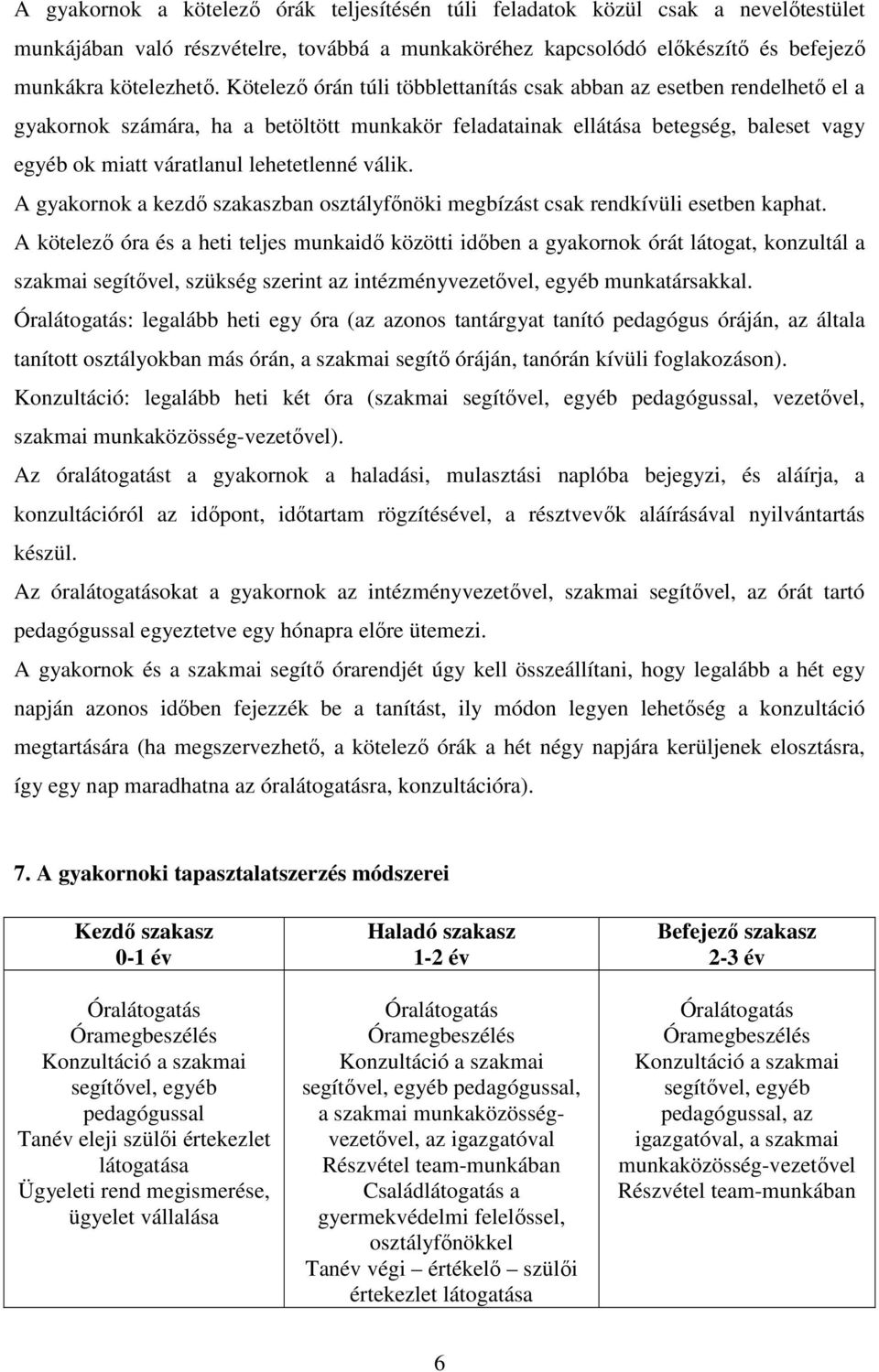 A gyakornok a kötelező órák teljesítésén túli feladatok közül csak a nevelőtestület munkájában való részvételre, továbbá a munkaköréhez kapcsolódó előkészítő és befejező munkákra kötelezhető. Kötelező órán túli többlettanítás csak abban az esetben rendelhető el a gyakornok számára, ha a betöltött munkakör feladatainak ellátása betegség, baleset vagy egyéb ok miatt váratlanul lehetetlenné válik.

A gyakornok a kezdő szakaszban osztályfőnöki megbízást csak rendkívüli esetben kaphat.

A kötelező óra és a heti teljes munkaidő közötti időben a gyakornok órát látogat, konzultál a szakmai segítővel, szükség szerint az intézményvezetővel, egyéb munkatársakkal.

Óralátogatás: legalább heti egy óra (az azonos tantárgyat tanító pedagógus óráján, az általa tanított osztályokban más órán, a szakmai segítő óráján, tanórán kívüli foglakozáson).

Konzultáció: legalább heti két óra (szakmai segítővel, egyéb pedagógussal, vezetővel, szakmai munkaközösség-vezetővel).

Az óralátogatást a gyakornok a haladási, mulasztási naplóba bejegyzi, és aláírja, a konzultációról az időpont, időtartam rögzítésével, a résztvevők aláírásával nyilvántartás készül.

Az óralátogatásokat a gyakornok az intézményvezetővel, szakmai segítővel, az órát tartó pedagógussal egyeztetve egy hónapra előre ütemezi.

A gyakornok és a szakmai segítő órarendjét úgy kell összeállítani, hogy legalább a hét egy napján azonos időben fejezzék be a tanítást, ily módon legyen lehetőség a konzultáció megtartására (ha megszervezhető, a kötelező órák a hét négy napjára kerüljenek elosztásra, így egy nap maradhatna az óralátogatásra, konzultációra).

7. A gyakornoki tapasztalatszerzés módszerei

| Kezdő szakasz 0-1 év | Haladó szakasz 1-2 év | Befejező szakasz 2-3 év |
|---|---|---|
| Óralátogatás Óramegbeszélés Konzultáció a szakmai segítővel, egyéb pedagógussal Tanév eleji szülői értekezlet látogatása Ügyeleti rend megismerése, ügyelet vállalása | Óralátogatás Óramegbeszélés Konzultáció a szakmai segítővel, egyéb pedagógussal, a szakmai munkaközösség-vezetővel, az igazgatóval Részvétel team-munkában Családlátogatás a gyermekvédelmi felelőssel, osztályfőnökkel Tanév végi – értékelő – szülői értekezlet látogatása | Óralátogatás Óramegbeszélés Konzultáció a szakmai segítővel, egyéb pedagógussal, az igazgatóval, a szakmai munkaközösség-vezetővel Részvétel team-munkában |

6